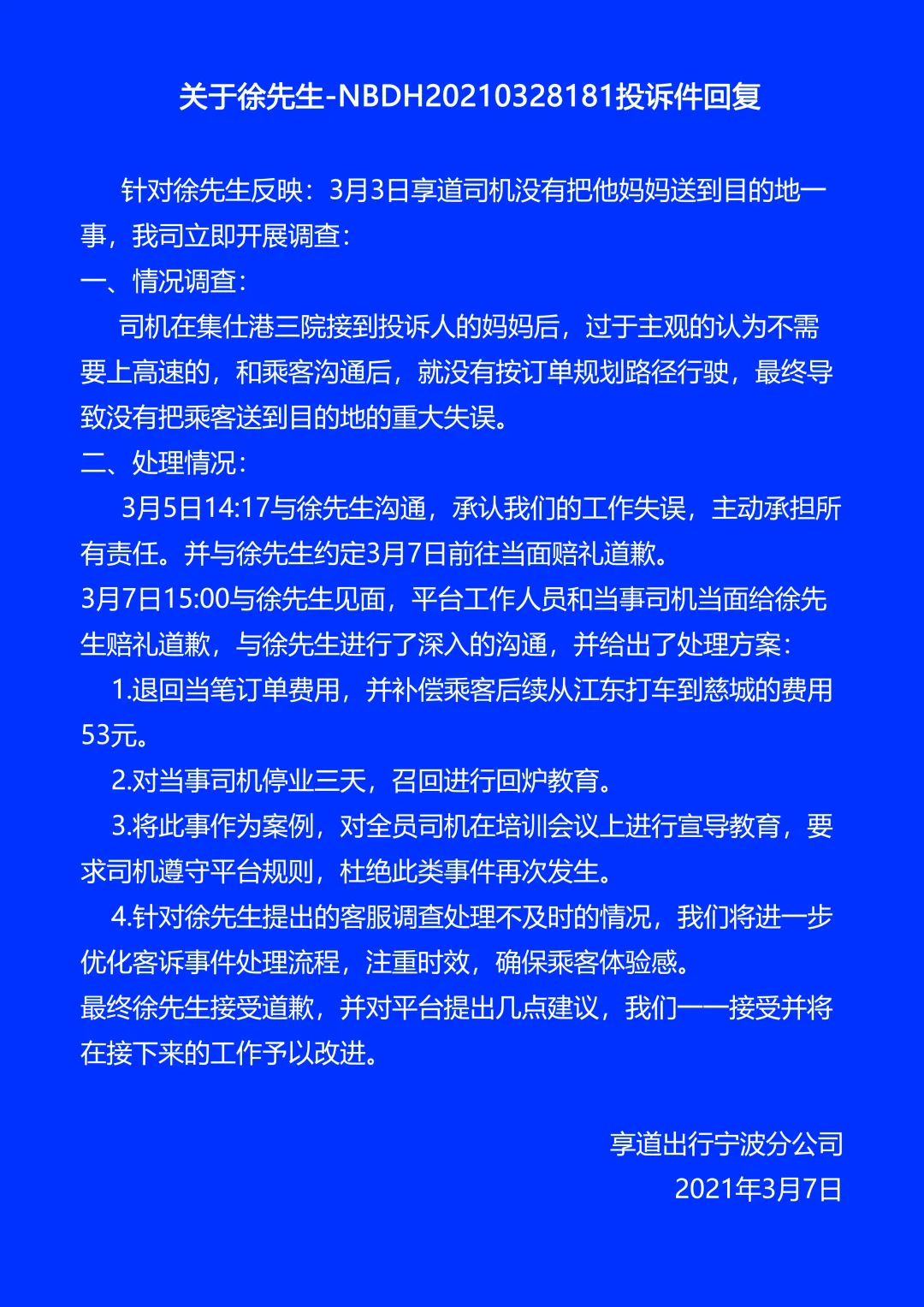 关于徐先生-NBDH20210328181投诉件回复

针对徐先生反映：3月3日享道司机没有把他妈妈送到目的地一事，我司立即开展调查：

一、情况调查：

司机在集仕港三院接到投诉人的妈妈后，过于主观的认为不需要上高速的，和乘客沟通后，就没有按订单规划路径行驶，最终导致没有把乘客送到目的地的重大失误。

二、处理情况：

3月5日14:17与徐先生沟通，承认我们的工作失误，主动承担所有责任。并与徐先生约定3月7日前往当面赔礼道歉。

3月7日15:00与徐先生见面，平台工作人员和当事司机当面给徐先生赔礼道歉，与徐先生进行了深入的沟通，并给出了处理方案：

1.退回当笔订单费用，并补偿乘客后续从江东打车到慈城的费用53元。

2.对当事司机停业三天，召回进行回炉教育。

3.将此事作为案例，对全员司机在培训会议上进行宣导教育，要求司机遵守平台规则，杜绝此类事件再次发生。

4.针对徐先生提出的客服调查处理不及时的情况，我们将进一步优化客诉事件处理流程，注重时效，确保乘客体验感。

最终徐先生接受道歉，并对平台提出几点建议，我们一一接受并将在接下来的工作予以改进。

享道出行宁波分公司
2021年3月7日